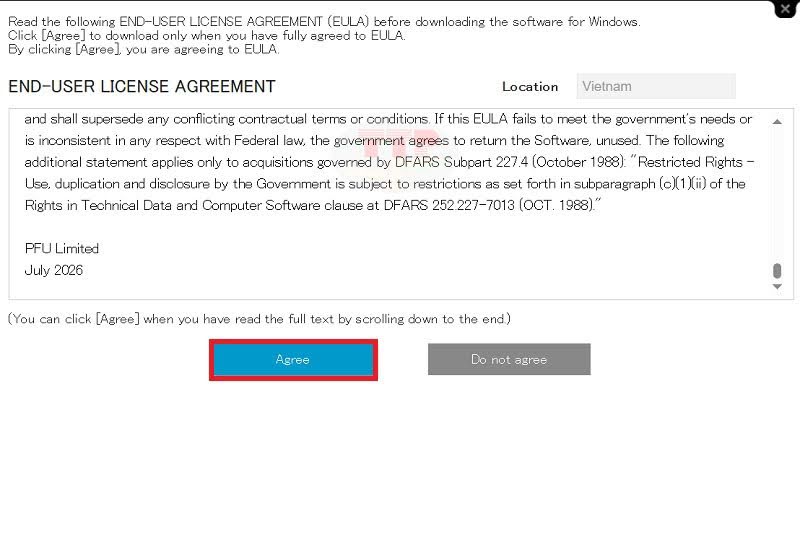 Read the following END-USER LICENSE AGREEMENT (EULA) before downloading the software for Windows.
Click [Agree] to download only when you have fully agreed to EULA.
By clicking [Agree], you are agreeing to EULA.

END-USER LICENSE AGREEMENT

Location Vietnam

and shall supersede any conflicting contractual terms or conditions. If this EULA fails to meet the government's needs or is inconsistent in any respect with Federal law, the government agrees to return the Software, unused. The following additional statement applies only to acquisitions governed by DFARS Subpart 227.4 (October 1988): "Restricted Rights - Use, duplication and disclosure by the Government is subject to restrictions as set forth in subparagraph (c)(1)(ii) of the Rights in Technical Data and Computer Software clause at DFARS 252.227-7013 (OCT. 1988)."

PFU Limited
July 2026

(You can click [Agree] when you have read the full text by scrolling down to the end.)

Agree

Do not agree